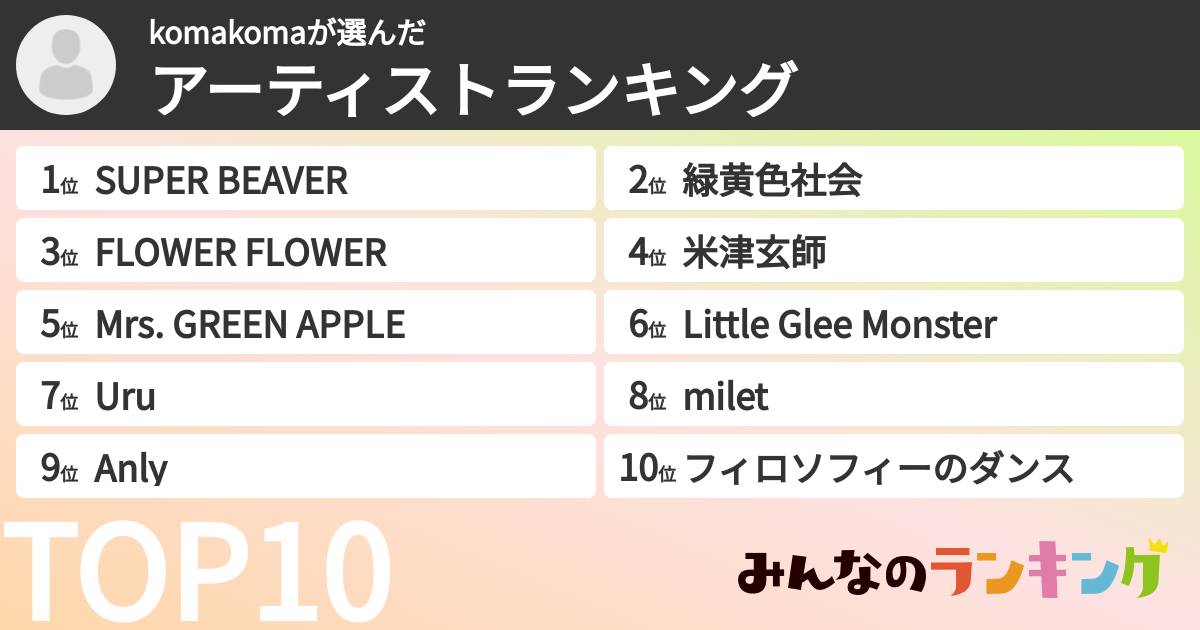 komakomaが選んだ
アーティストランキング

1位 SUPER BEAVER

2位 緑黄色社会

3位 FLOWER FLOWER

4位 米津玄師

5位 Mrs. GREEN APPLE

6位 Little Glee Monster

7位 Uru

8位 milet

9位 Anly

10位 フィロソフィーのダンス

TOP10

みんなのランキング